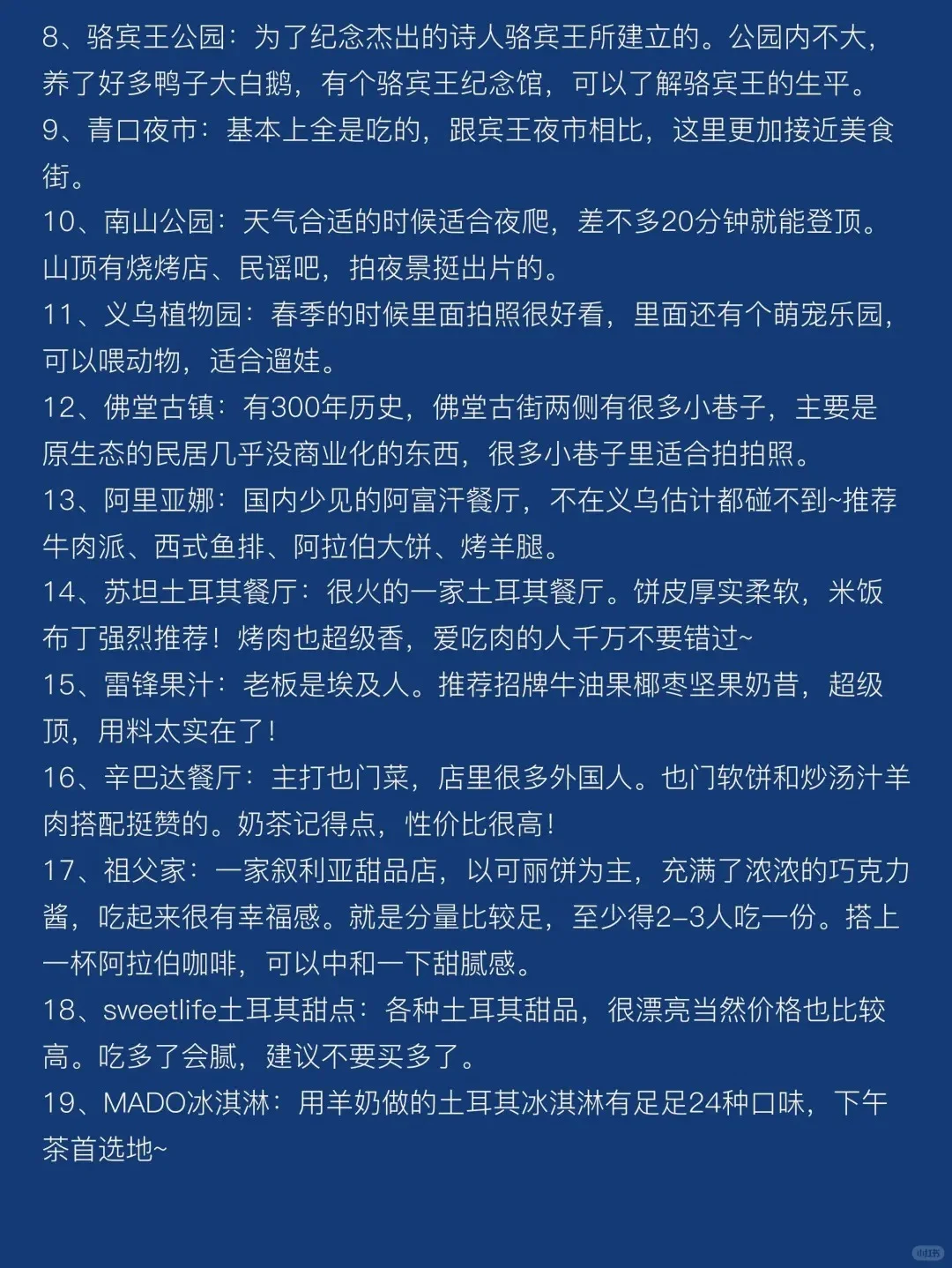 8、骆宾王公园：为了纪念杰出的诗人骆宾王所建立的。公园内不大，养了好多鸭子大白鹅，有个骆宾王纪念馆，可以了解骆宾王的生平。
9、青口夜市：基本上全是吃的，跟宾王夜市相比，这里更加接近美食街。
10、南山公园：天气合适的时候适合夜爬，差不多20分钟就能登顶。山顶有烧烤店、民谣吧，拍夜景挺出片的。
11、义乌植物园：春季的时候里面拍照很好看，里面还有个萌宠乐园，可以喂动物，适合遛娃。
12、佛堂古镇：有300年历史，佛堂古街两侧有很多小巷子，主要是原生态的民居几乎没商业化的东西，很多小巷子里适合拍拍照。
13、阿里亚娜：国内少见的阿富汗餐厅，不在义乌估计都碰不到~推荐牛肉派、西式鱼排、阿拉伯大饼、烤羊腿。
14、苏坦土耳其餐厅：很火的一家土耳其餐厅。饼皮厚实柔软，米饭布丁强烈推荐！烤肉也超级香，爱吃肉的人千万不要错过~
15、雷锋果汁：老板是埃及人。推荐招牌牛油果椰枣坚果奶昔，超级顶，用料太实在了！
16、辛巴达餐厅：主打也门菜，店里很多外国人。也门软饼和炒汤汁羊肉搭配挺赞的。奶茶记得点，性价比很高！
17、祖父家：一家叙利亚甜品店，以可丽饼为主，充满了浓浓的巧克力酱，吃起来很有幸福感。就是分量比较足，至少得2-3人吃一份。搭上一杯阿拉伯咖啡，可以中和一下甜腻感。
18、sweetlife土耳其甜点：各种土耳其甜品，很漂亮当然价格也比较高。吃多了会腻，建议不要买多了。
19、MADO冰淇淋：用羊奶做的土耳其冰淇淋有足足24种口味，下午茶首选地~

小红书